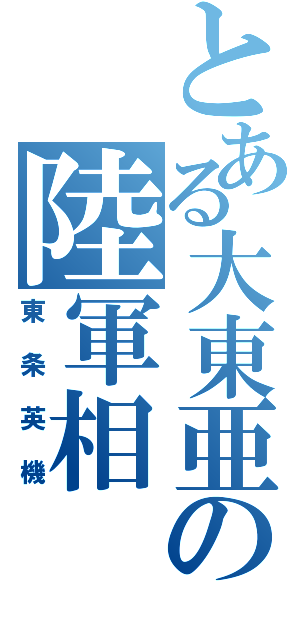 とある大東亜の
陸軍相
東条英機